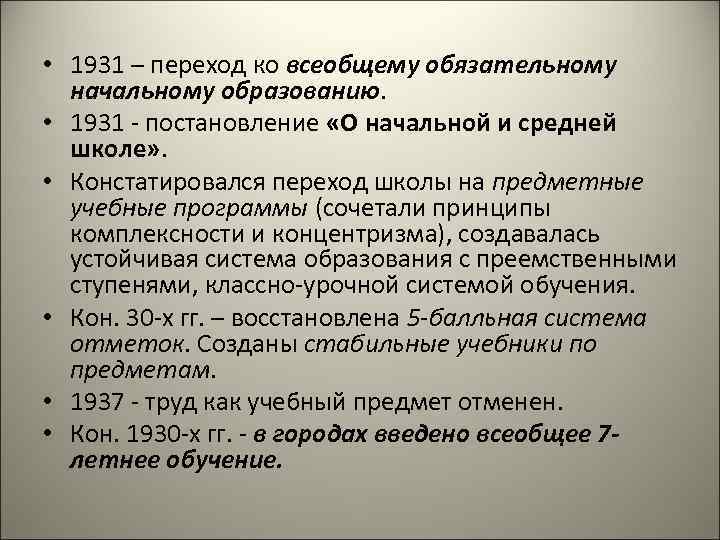 • 1931 – переход ко всеобщему обязательному начальному образованию.
• 1931 - постановление «О начальной и средней школе».
• Констатировался переход школы на предметные учебные программы (сочетали принципы комплексности и концентризма), создавалась устойчивая система образования с преемственными ступенями, классно-урочной системой обучения.
• Кон. 30-х гг. – восстановлена 5-балльная система отметок. Созданы стабильные учебники по предметам.
• 1937 - труд как учебный предмет отменен.
• Кон. 1930-х гг. - в городах введено всеобщее 7-летнее обучение.